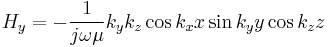 $H_y = -\frac{1}{j\omega\mu} k_y k_z \cos k_x x \sin k_y y \cos k_z z$